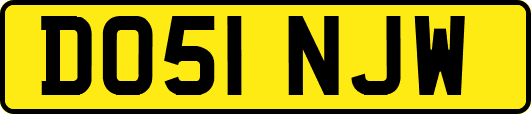 DO51 NJW